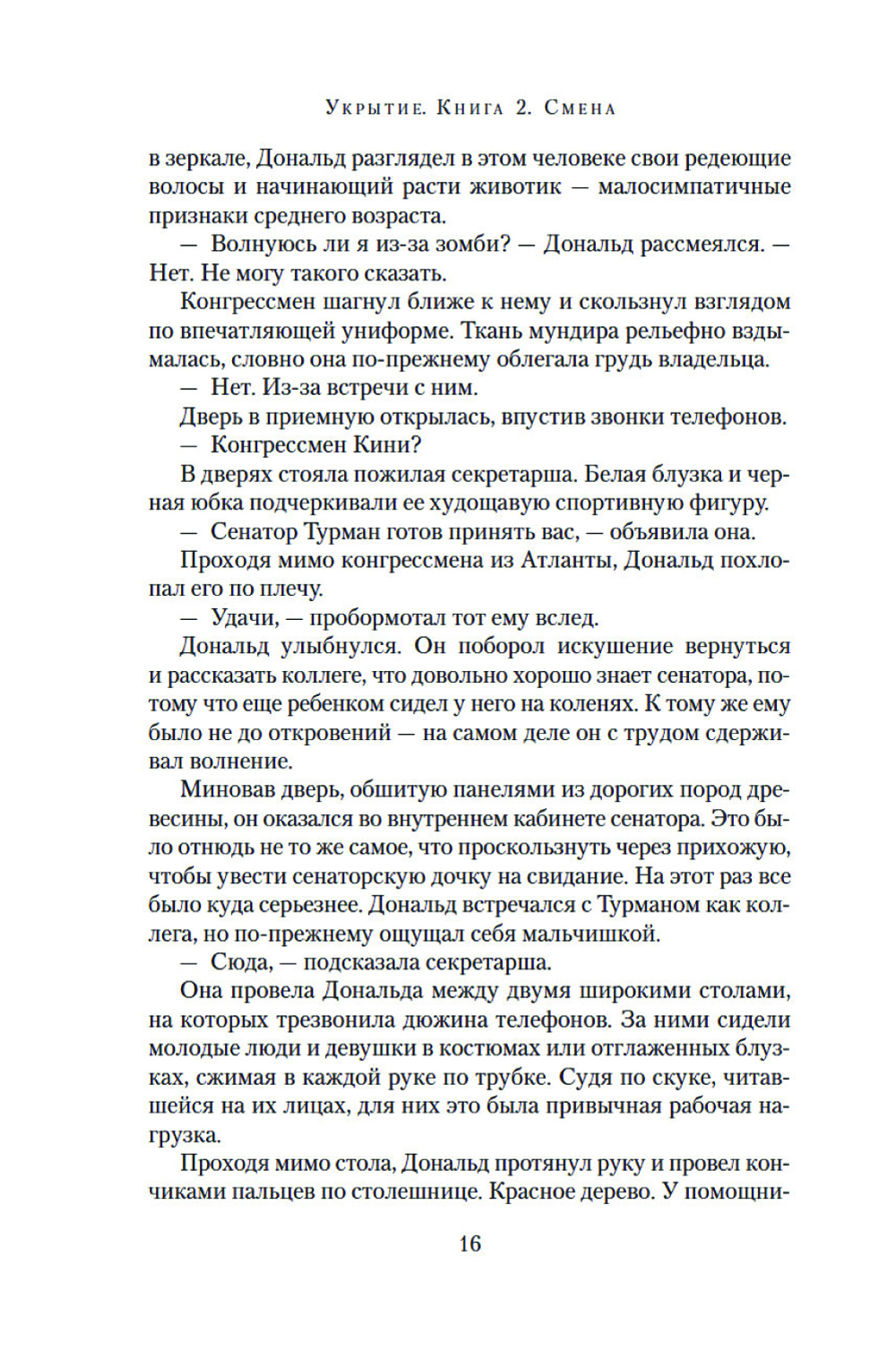 Укрытие. Книга 2. Смена

в зеркале, Дональд разглядел в этом человеке свои редеющие волосы и начинающий расти животик — малосимпатичные признаки среднего возраста.

— Волнуюсь ли я из-за зомби? — Дональд рассмеялся. — Нет. Не могу такого сказать.

Конгрессмен шагнул ближе к нему и скользнул взглядом по впечатляющей униформе. Ткань мундира рельефно вздымалась, словно она по-прежнему облегала грудь владельца.

— Нет. Из-за встречи с ним.

Дверь в приемную открылась, впустив звонки телефонов.

— Конгрессмен Кини?

В дверях стояла пожилая секретарша. Белая блузка и черная юбка подчеркивали ее худощавую спортивную фигуру.

— Сенатор Турман готов принять вас, — объявила она.

Проходя мимо конгрессмена из Атланты, Дональд похлопал его по плечу.

— Удачи, — пробормотал тот ему вслед.

Дональд улыбнулся. Он поборол искушение вернуться и рассказать коллеге, что довольно хорошо знает сенатора, потому что еще ребенком сидел у него на коленях. К тому же ему было не до откровений — на самом деле он с трудом сдерживал волнение.

Миновав дверь, обшитую панелями из дорогих пород древесины, он оказался во внутреннем кабинете сенатора. Это было отнюдь не то же самое, что проскользнуть через прихожую, чтобы увести сенаторскую дочку на свидание. На этот раз все было куда серьезнее. Дональд встречался с Турманом как коллега, но по-прежнему ощущал себя мальчишкой.

— Сюда, — подсказала секретарша.

Она провела Дональда между двумя широкими столами, на которых трезвонила дюжина телефонов. За ними сидели молодые люди и девушки в костюмах или отглаженных блузках, сжимая в каждой руке по трубке. Судя по скуке, читавшейся на их лицах, для них это была привычная рабочая нагрузка.

Проходя мимо стола, Дональд протянул руку и провел кончиками пальцев по столешнице. Красное дерево. У помощни-

16